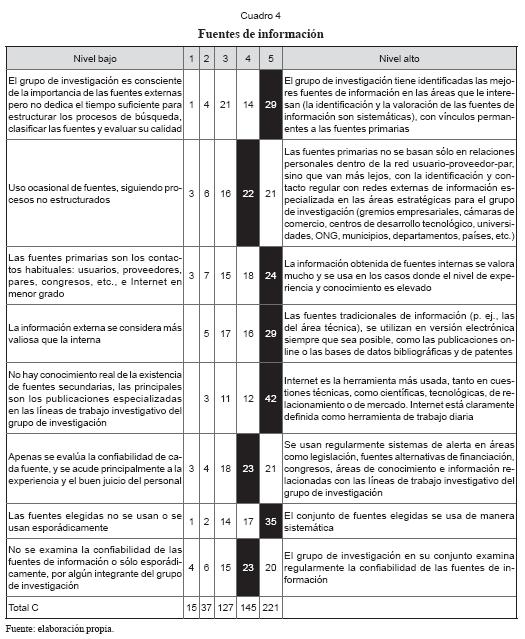 Cuadro 4

Fuentes de información

| Nivel bajo | 1 | 2 | 3 | 4 | 5 | Nivel alto |
|---|---|---|---|---|---|---|
| El grupo de investigación es consciente de la importancia de las fuentes externas pero no dedica el tiempo suficiente para estructurar los procesos de búsqueda, clasificar las fuentes y evaluar su calidad | 1 | 4 | 21 | 14 | 29 | El grupo de investigación tiene identificadas las mejores fuentes de información en las áreas que le interesan (la identificación y la valoración de las fuentes de información son sistemáticas), con vínculos permanentes a las fuentes primarias |
| Uso ocasional de fuentes, siguiendo procesos no estructurados | 3 | 6 | 16 | 22 | 21 | Las fuentes primarias no se basan sólo en relaciones personales dentro de la red usuario-proveedor-par, sino que van más lejos, con la identificación y contacto regular con redes externas de información especializada en las áreas estratégicas para el grupo de investigación (gremios empresariales, cámaras de comercio, centros de desarrollo tecnológico, universidades, ONG, municipios, departamentos, países, etc.) |
| Las fuentes primarias son los contactos habituales: usuarios, proveedores, pares, congresos, etc., e Internet en menor grado | 3 | 7 | 15 | 18 | 24 | La información obtenida de fuentes internas se valora mucho y se usa en los casos donde el nivel de experiencia y conocimiento es elevado |
| La información externa se considera más valiosa que la interna | | 5 | 17 | 16 | 29 | Las fuentes tradicionales de información (p. ej., las del área técnica), se utilizan en versión electrónica siempre que sea posible, como las publicaciones online o las bases de datos bibliográficas y de patentes |
| No hay conocimiento real de la existencia de fuentes secundarias, las principales son los publicaciones especializadas en las líneas de trabajo investigativo del grupo de investigación | | 3 | 11 | 12 | 42 | Internet es la herramienta más usada, tanto en cuestiones técnicas, como científicas, tecnológicas, de relacionamiento o de mercado. Internet está claramente definida como herramienta de trabajo diaria |
| Apenas se evalúa la confiabilidad de cada fuente, y se acude principalmente a la experiencia y el buen juicio del personal | 3 | 4 | 18 | 23 | 21 | Se usan regularmente sistemas de alerta en áreas como legislación, fuentes alternativas de financiación, congresos, áreas de conocimiento e información relacionadas con las líneas de trabajo investigativo del grupo de investigación |
| Las fuentes elegidas no se usan o se usan esporádicamente | 1 | 2 | 14 | 17 | 35 | El conjunto de fuentes elegidas se usa de manera sistemática |
| No se examina la confiabilidad de las fuentes de información o sólo esporádicamente, por algún integrante del grupo de investigación | 4 | 6 | 15 | 23 | 20 | El grupo de investigación en su conjunto examina regularmente la confiabilidad de las fuentes de información |
| Total C | 15 | 37 | 127 | 145 | 221 | |

Fuente: elaboración propia.